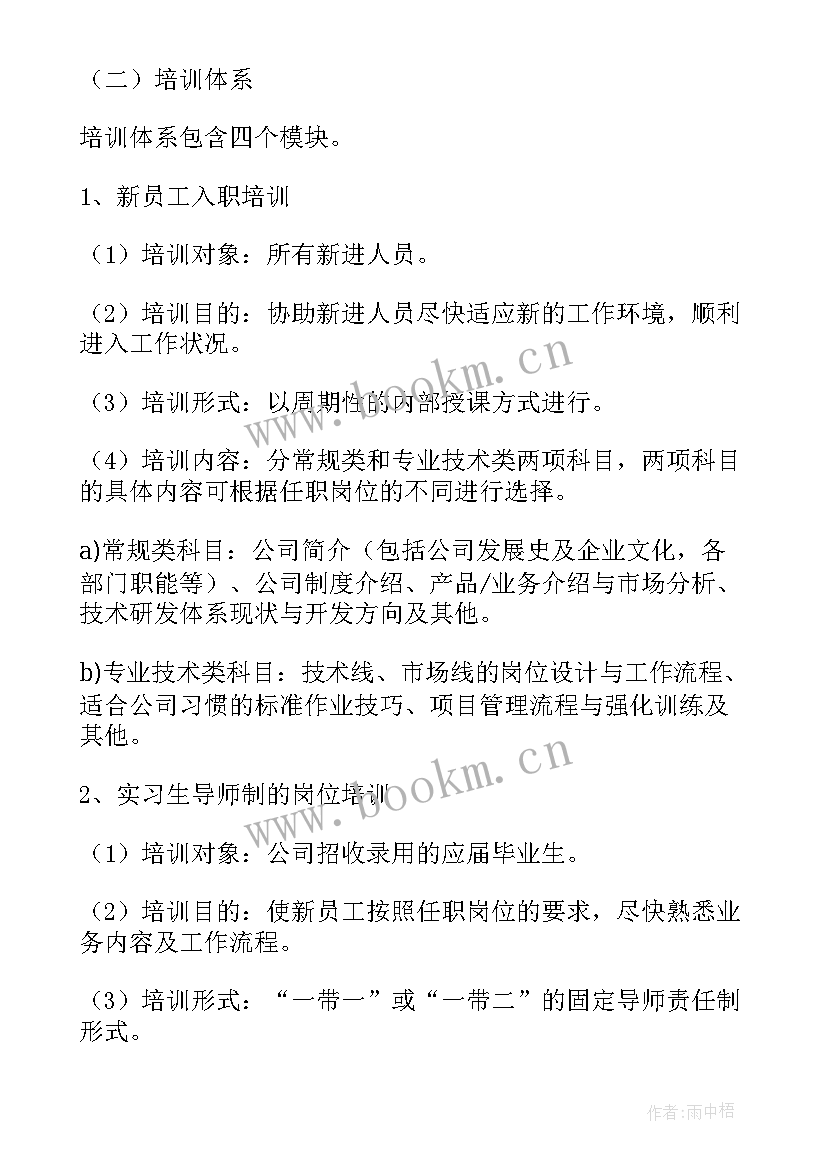 （二）培训体系

培训体系包含四个模块。

1、新员工入职培训

（1）培训对象：所有新进人员。

（2）培训目的：协助新进人员尽快适应新的工作环境，顺利进入工作状况。

（3）培训形式：以周期性的内部授课方式进行。

（4）培训内容：分常规类和专业技术类两项科目，两项科目的具体内容可根据任职岗位的不同进行选择。

a)常规类科目：公司简介（包括公司发展史及企业文化，各部门职能等）、公司制度介绍、产品/业务介绍与市场分析、技术研发体系现状与开发方向及其他。

b)专业技术类科目：技术线、市场线的岗位设计与工作流程、适合公司习惯的标准作业技巧、项目管理流程与强化训练及其他。

2、实习生导师制的岗位培训

（1）培训对象：公司招收录用的应届毕业生。

（2）培训目的：使新员工按照任职岗位的要求，尽快熟悉业务内容及工作流程。

（3）培训形式：“一带一”或“一带二”的固定导师责任制形式。

www.bookm.cn

www.bookm.cn

作者:雨中梧